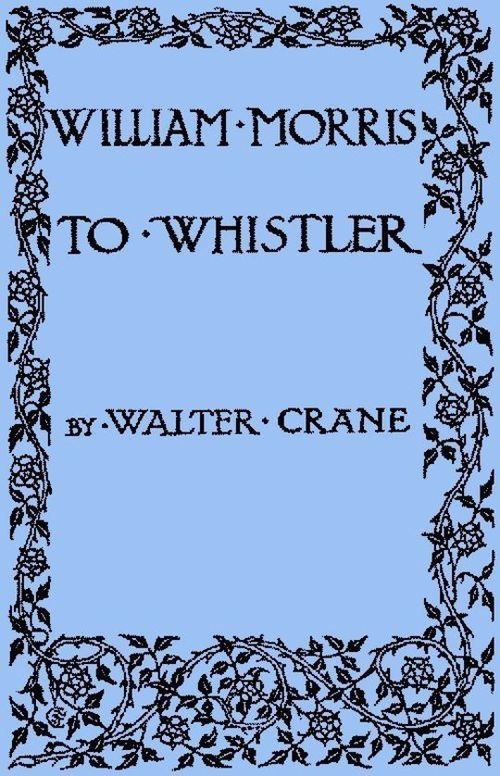 WILLIAM · MORRIS
TO · WHISTLER

BY · WALTER · CRANE